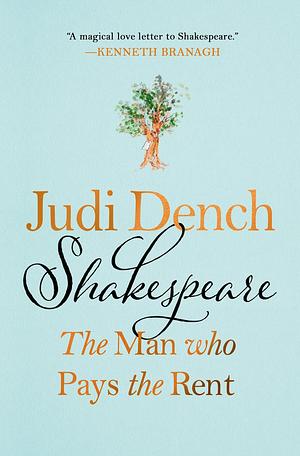 "A magical love letter to Shakespeare."
—KENNETH BRANAGH

Judi Dench

Shakespeare

The Man who
Pays the Rent